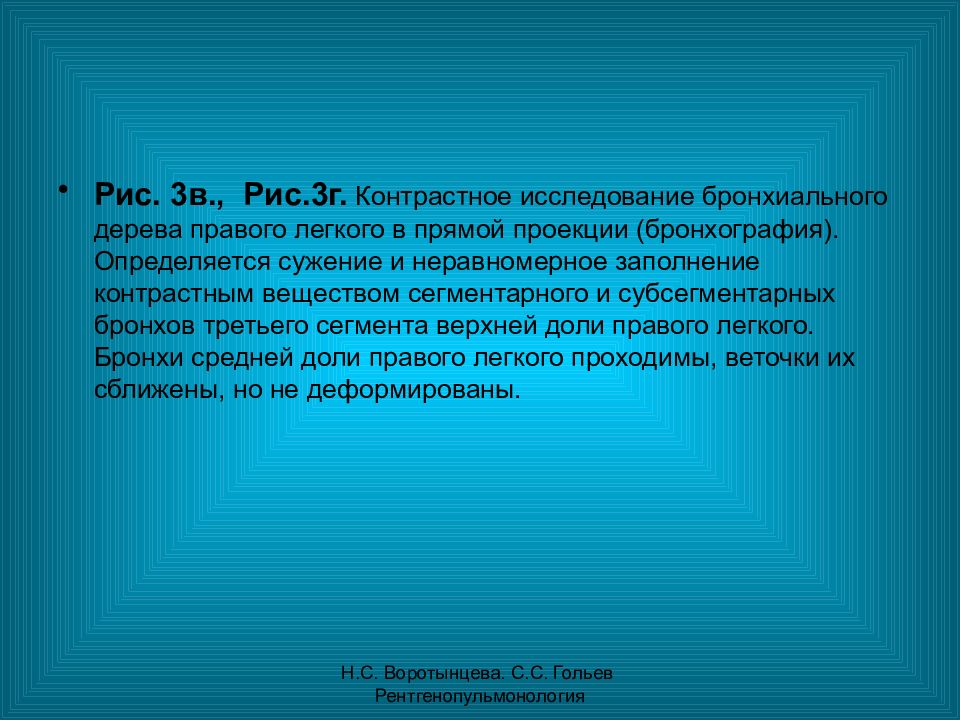 • Рис. 3в., Рис.3г. Контрастное исследование бронхиального дерева правого легкого в прямой проекции (бронхография). Определяется сужение и неравномерное заполнение контрастным веществом сегментарного и субсегментарных бронхов третьего сегмента верхней доли правого легкого. Бронхи средней доли правого легкого проходимы, веточки их сближены, но не деформированы.

Н.С. Воротынцева. С.С. Гольев
Рентгенопульмонология